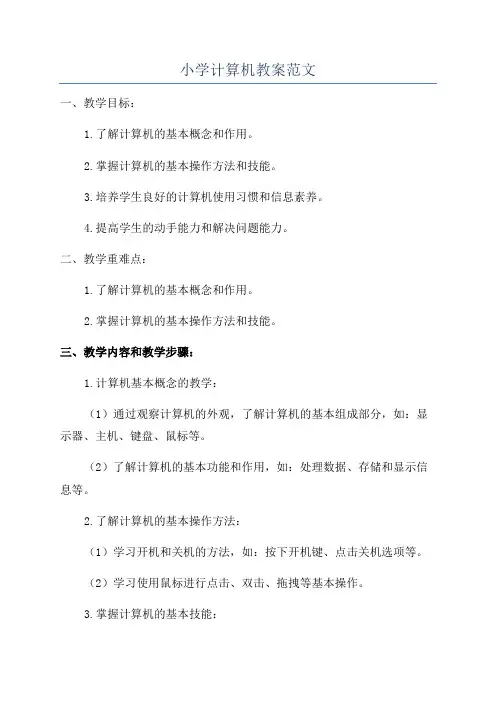 小学计算机教案范文

一、教学目标：

1.了解计算机的基本概念和作用。

2.掌握计算机的基本操作方法和技能。

3.培养学生良好的计算机使用习惯和信息素养。

4.提高学生的动手能力和解决问题能力。

二、教学重难点：

1.了解计算机的基本概念和作用。

2.掌握计算机的基本操作方法和技能。

三、教学内容和教学步骤：

1.计算机基本概念的教学：

（1）通过观察计算机的外观，了解计算机的基本组成部分，如：显示器、主机、键盘、鼠标等。

（2）了解计算机的基本功能和作用，如：处理数据、存储和显示信息等。

2.了解计算机的基本操作方法：

（1）学习开机和关机的方法，如：按下开机键、点击关机选项等。

（2）学习使用鼠标进行点击、双击、拖拽等基本操作。

3.掌握计算机的基本技能：